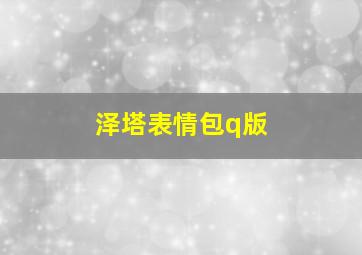 泽塔表情包q版